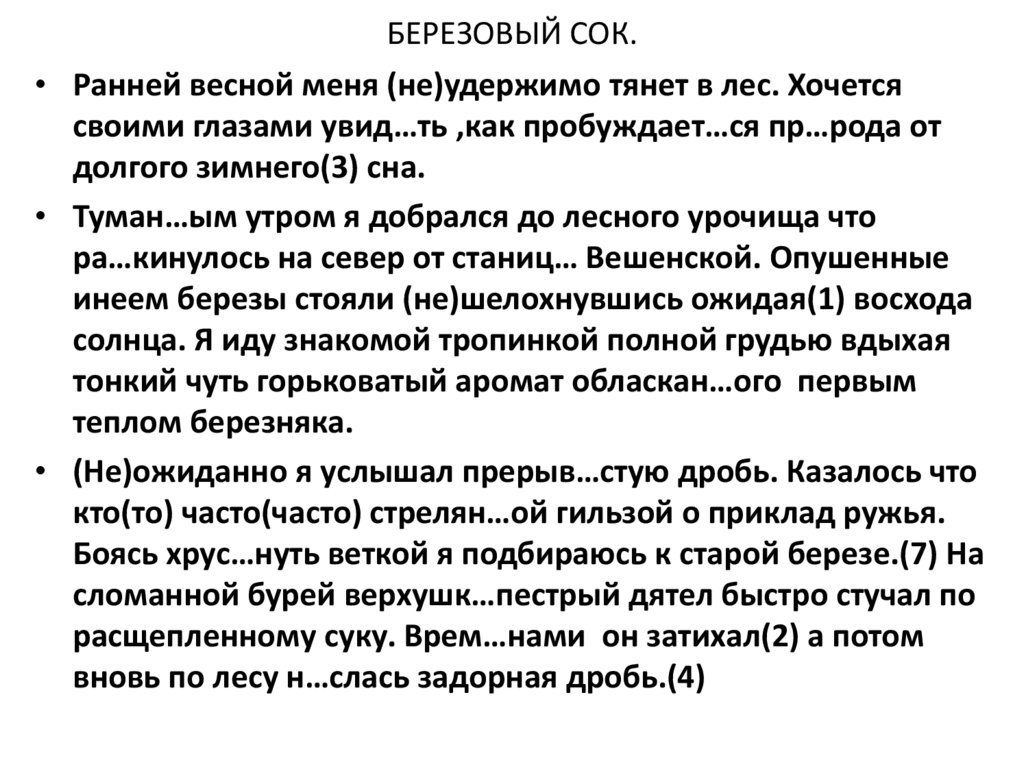 БЕРЕЗОВЫЙ СОК.

• Ранней весной меня (не)удержимо тянет в лес. Хочется своими глазами увид…ть ,как пробуждает…ся пр…рода от долгого зимнего(3) сна.

• Туман…ым утром я добрался до лесного урочища что ра…кинулось на север от станиц… Вешенской. Опушенные инеем березы стояли (не)шелохнувшись ожидая(1) восхода солнца. Я иду знакомой тропинкой полной грудью вдыхая тонкий чуть горьковатый аромат обласкан…ого первым теплом березняка.

• (Не)ожиданно я услышал прерыв…стую дробь. Казалось что кто(то) часто(часто) стрелян…ой гильзой о приклад ружья. Боясь хрус…нуть веткой я подбираюсь к старой березе.(7) На сломанной бурей верхушк…пестрый дятел быстро стучал по расщепленному суку. Врем…нами он затихал(2) а потом вновь по лесу н…слась задорная дробь.(4)